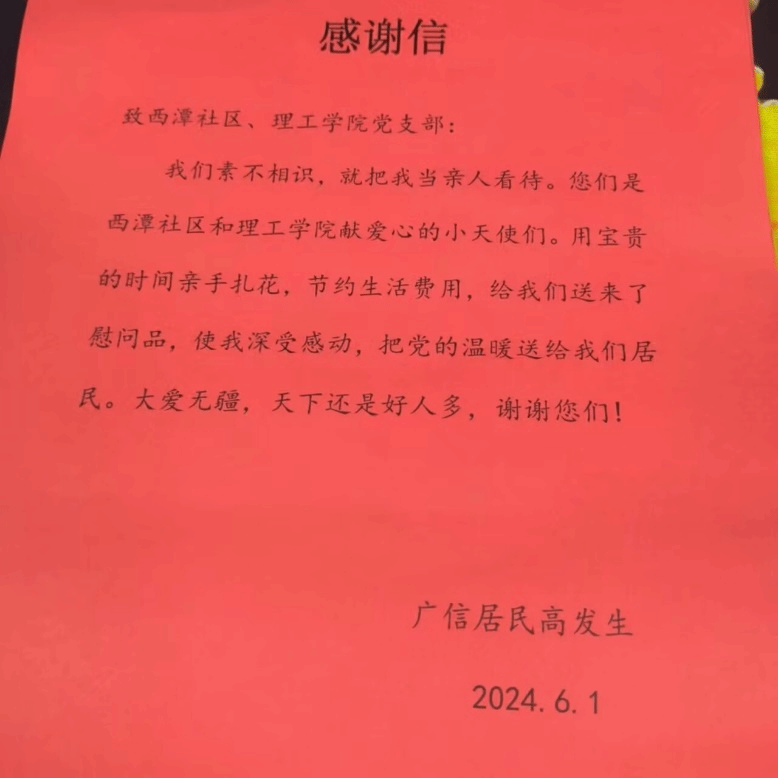 感谢信

致西潭社区、理工学院党支部：

我们素不相识，就把我当亲人看待。您们是西潭社区和理工学院献爱心的小天使们。用宝贵的时间亲手扎花，节约生活费用，给我们送来了慰问品，使我深受感动，把党的温暖送给我们居民。大爱无疆，天下还是好人多，谢谢您们！

广信居民高发生

2024.6.1